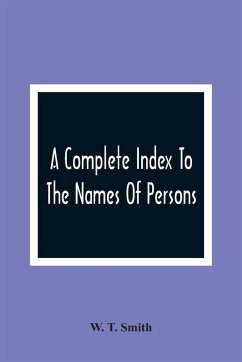 A Complete Index To The Names Of Persons

W. T. Smith